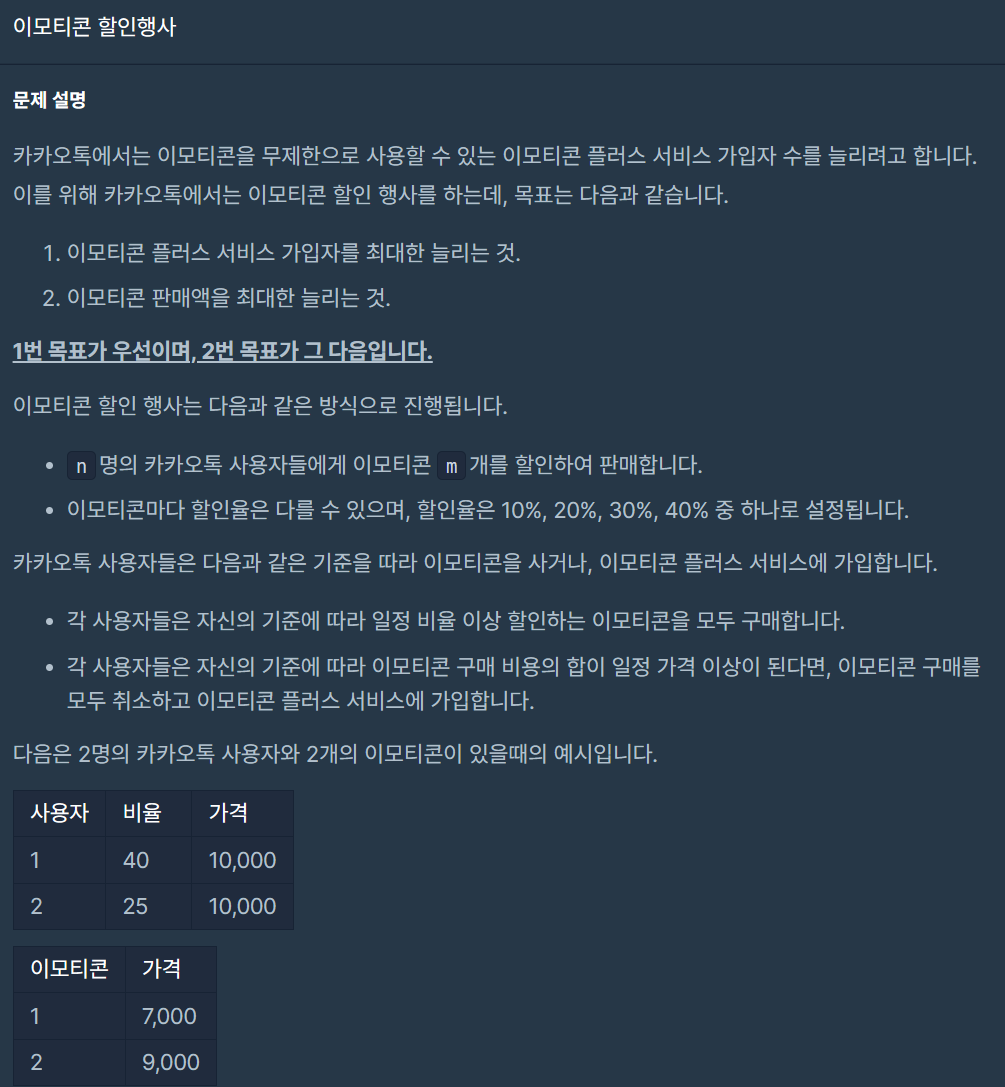 이모티콘 할인행사

문제 설명

카카오톡에서는 이모티콘을 무제한으로 사용할 수 있는 이모티콘 플러스 서비스 가입자 수를 늘리려고 합니다.
이를 위해 카카오톡에서는 이모티콘 할인 행사를 하는데, 목표는 다음과 같습니다.

1. 이모티콘 플러스 서비스 가입자를 최대한 늘리는 것.
2. 이모티콘 판매액을 최대한 늘리는 것.

1번 목표가 우선이며, 2번 목표가 그 다음입니다.

이모티콘 할인 행사는 다음과 같은 방식으로 진행됩니다.

- n 명의 카카오톡 사용자들에게 이모티콘 m 개를 할인하여 판매합니다.
- 이모티콘마다 할인율은 다를 수 있으며, 할인율은 10%, 20%, 30%, 40% 중 하나로 설정됩니다.

카카오톡 사용자들은 다음과 같은 기준을 따라 이모티콘을 사거나, 이모티콘 플러스 서비스에 가입합니다.

- 각 사용자들은 자신의 기준에 따라 일정 비율 이상 할인하는 이모티콘을 모두 구매합니다.
- 각 사용자들은 자신의 기준에 따라 이모티콘 구매 비용의 합이 일정 가격 이상이 된다면, 이모티콘 구매를 모두 취소하고 이모티콘 플러스 서비스에 가입합니다.

다음은 2명의 카카오톡 사용자와 2개의 이모티콘이 있을때의 예시입니다.

| 사용자 | 비율 | 가격 |
|---|---|---|
| 1 | 40 | 10,000 |
| 2 | 25 | 10,000 |

| 이모티콘 | 가격 |
|---|---|
| 1 | 7,000 |
| 2 | 9,000 |